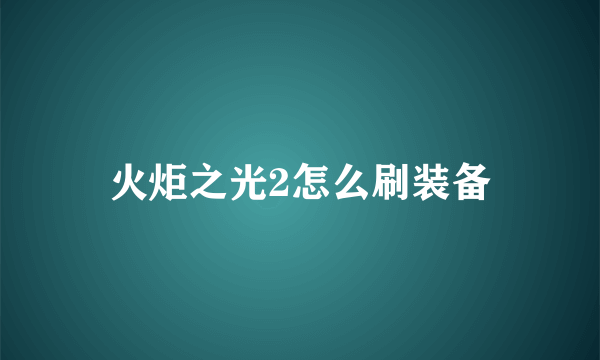 火炬之光2怎么刷装备